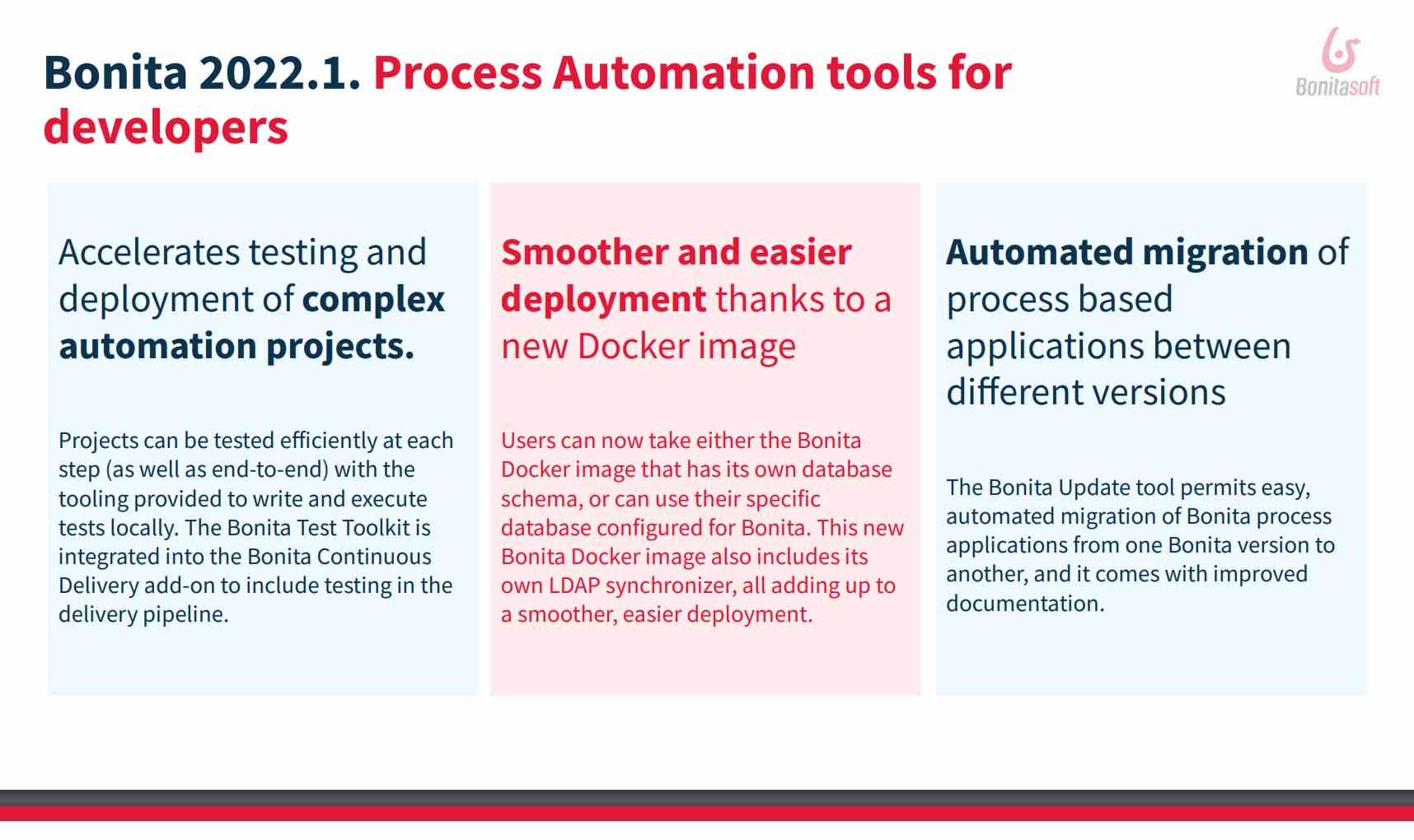 Bonita 2022.1. Process Automation tools for developers

Bonitasoft

Accelerates testing and deployment of complex automation projects.

Projects can be tested efficiently at each step (as well as end-to-end) with the tooling provided to write and execute tests locally. The Bonita Test Toolkit is integrated into the Bonita Continuous Delivery add-on to include testing in the delivery pipeline.

Smoother and easier deployment thanks to a new Docker image

Users can now take either the Bonita Docker image that has its own database schema, or can use their specific database configured for Bonita. This new Bonita Docker image also includes its own LDAP synchronizer, all adding up to a smoother, easier deployment.

Automated migration of process based applications between different versions

The Bonita Update tool permits easy, automated migration of Bonita process applications from one Bonita version to another, and it comes with improved documentation.